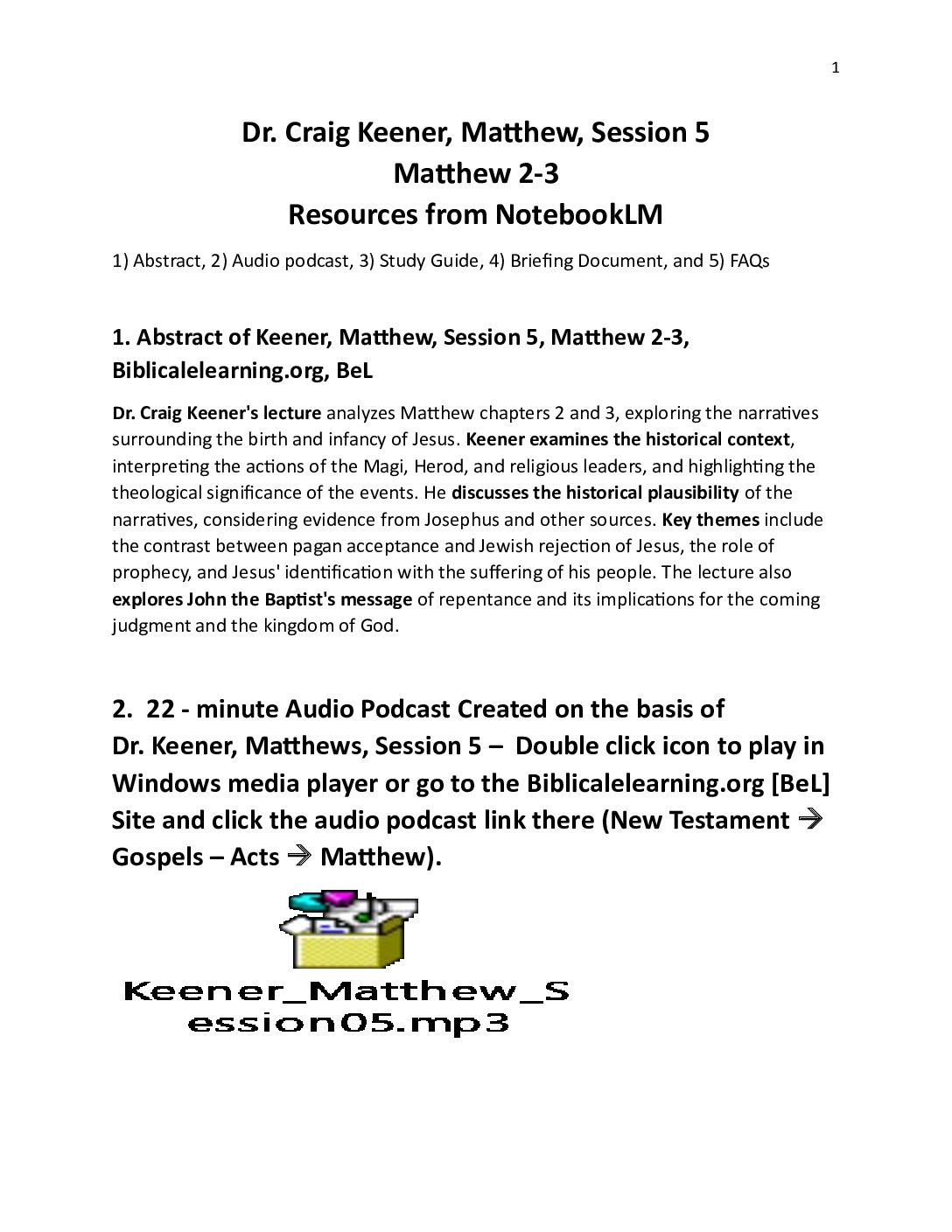 1

Dr. Craig Keener, Matthew, Session 5
Matthew 2-3
Resources from NotebookLM

1) Abstract, 2) Audio podcast, 3) Study Guide, 4) Briefing Document, and 5) FAQs

1. Abstract of Keener, Matthew, Session 5, Matthew 2-3, Biblicalelearning.org, BeL

Dr. Craig Keener's lecture analyzes Matthew chapters 2 and 3, exploring the narratives surrounding the birth and infancy of Jesus. Keener examines the historical context, interpreting the actions of the Magi, Herod, and religious leaders, and highlighting the theological significance of the events. He discusses the historical plausibility of the narratives, considering evidence from Josephus and other sources. Key themes include the contrast between pagan acceptance and Jewish rejection of Jesus, the role of prophecy, and Jesus' identification with the suffering of his people. The lecture also explores John the Baptist's message of repentance and its implications for the coming judgment and the kingdom of God.

2. 22 - minute Audio Podcast Created on the basis of Dr. Keener, Matthews, Session 5 – Double click icon to play in Windows media player or go to the Biblicalelearning.org [BeL] Site and click the audio podcast link there (New Testament → Gospels – Acts → Matthew).

Keener_Matthew_Session05.mp3